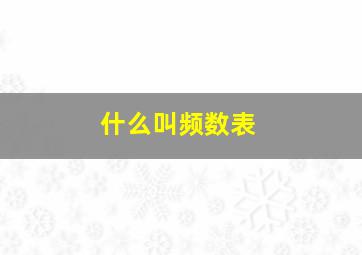 什么叫频数表